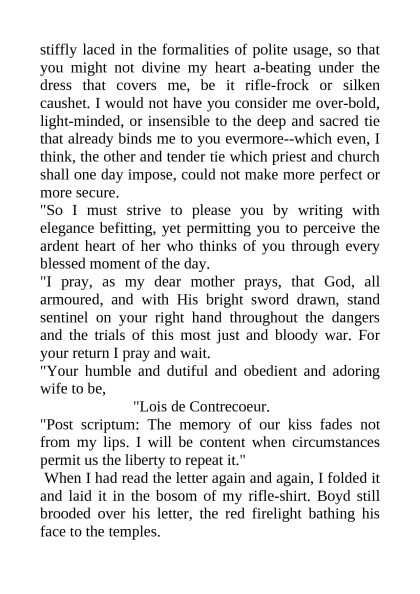 stiffly laced in the formalities of polite usage, so that you might not divine my heart a-beating under the dress that covers me, be it rifle-frock or silken caushet. I would not have you consider me over-bold, light-minded, or insensible to the deep and sacred tie that already binds me to you evermore--which even, I think, the other and tender tie which priest and church shall one day impose, could not make more perfect or more secure.

"So I must strive to please you by writing with elegance befitting, yet permitting you to perceive the ardent heart of her who thinks of you through every blessed moment of the day.

"I pray, as my dear mother prays, that God, all armoured, and with His bright sword drawn, stand sentinel on your right hand throughout the dangers and the trials of this most just and bloody war. For your return I pray and wait.

"Your humble and dutiful and obedient and adoring wife to be,

"Lois de Contrecoeur.

"Post scriptum: The memory of our kiss fades not from my lips. I will be content when circumstances permit us the liberty to repeat it."

When I had read the letter again and again, I folded it and laid it in the bosom of my rifle-shirt. Boyd still brooded over his letter, the red firelight bathing his face to the temples.